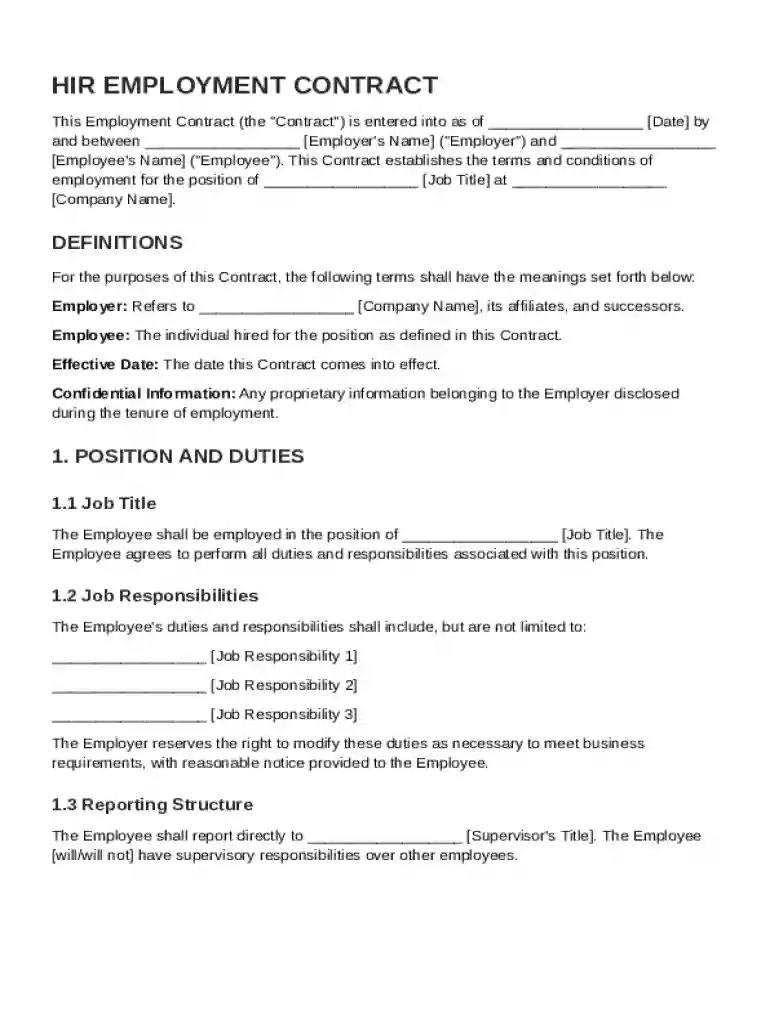 HIR EMPLOYMENT CONTRACT

This Employment Contract (the "Contract") is entered into as of ____ [Date] by and between ____ [Employer's Name] ("Employer") and ____ [Employee's Name] ("Employee"). This Contract establishes the terms and conditions of employment for the position of ____ [Job Title] at ____ [Company Name].

DEFINITIONS

For the purposes of this Contract, the following terms shall have the meanings set forth below:

Employer: Refers to ____ [Company Name], its affiliates, and successors.

Employee: The individual hired for the position as defined in this Contract.

Effective Date: The date this Contract comes into effect.

Confidential Information: Any proprietary information belonging to the Employer disclosed during the tenure of employment.

1. POSITION AND DUTIES

1.1 Job Title

The Employee shall be employed in the position of ____ [Job Title]. The Employee agrees to perform all duties and responsibilities associated with this position.

1.2 Job Responsibilities

The Employee's duties and responsibilities shall include, but are not limited to:

____ [Job Responsibility 1]

____ [Job Responsibility 2]

____ [Job Responsibility 3]

The Employer reserves the right to modify these duties as necessary to meet business requirements, with reasonable notice provided to the Employee.

1.3 Reporting Structure

The Employee shall report directly to ____ [Supervisor's Title]. The Employee [will/will not] have supervisory responsibilities over other employees.